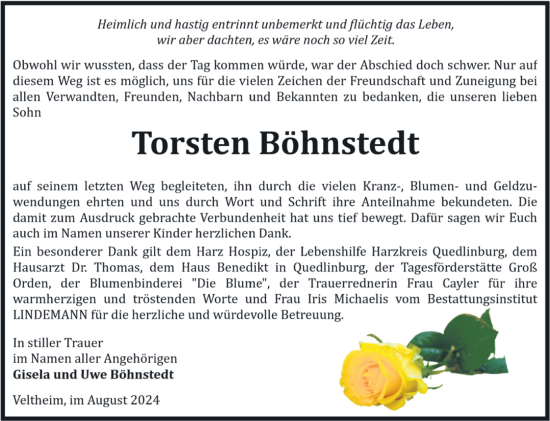 Heimlich und hastig entrinnt unbemerkt und flüchtig das Leben, wir aber dachten, es wäre noch so viel Zeit.

Obwohl wir wussten, dass der Tag kommen würde, war der Abschied doch schwer. Nur auf diesem Weg ist es möglich, uns für die vielen Zeichen der Freundschaft und Zuneigung bei allen Verwandten, Freunden, Nachbarn und Bekannten zu bedanken, die unseren lieben Sohn

Torsten Böhnstedt

auf seinem letzten Weg begleiteten, ihn durch die vielen Kranz-, Blumen- und Geldzuwendungen ehrten und uns durch Wort und Schrift ihre Anteilnahme bekundeten. Die damit zum Ausdruck gebrachte Verbundenheit hat uns tief bewegt. Dafür sagen wir Euch auch im Namen unserer Kinder herzlichen Dank.

Ein besonderer Dank gilt dem Harz Hospiz, der Lebenshilfe Harzkreis Quedlinburg, dem Hausarzt Dr. Thomas, dem Haus Benedikt in Quedlinburg, der Tagesförderstätte Groß Orden, der Blumenbinderei "Die Blume", der Trauerrednerin Frau Cayler für ihre warmherzigen und tröstenden Worte und Frau Iris Michaelis vom Bestattungsinstitut LINDEMANN für die herzliche und würdevolle Betreuung.

In stiller Trauer
im Namen aller Angehörigen
Gisela und Uwe Böhnstedt

Veltheim, im August 2024